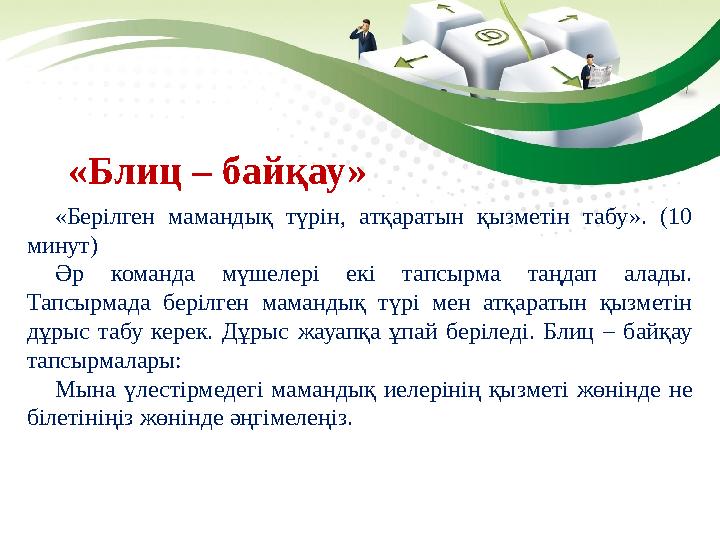 «Блиц – байқау»

«Берілген мамандық түрін, атқаратын қызметін табу». (10 минут)

Әр команда мүшелері екі тапсырма таңдап алады. Тапсырмада берілген мамандық түрі мен атқаратын қызметін дұрыс табу керек. Дұрыс жауапқа ұпай беріледі. Блиц – байқау тапсырмалары:

Мына үлестірмедегі мамандық иелерінің қызметі жөнінде не білетініңіз жөнінде әңгімелеңіз.